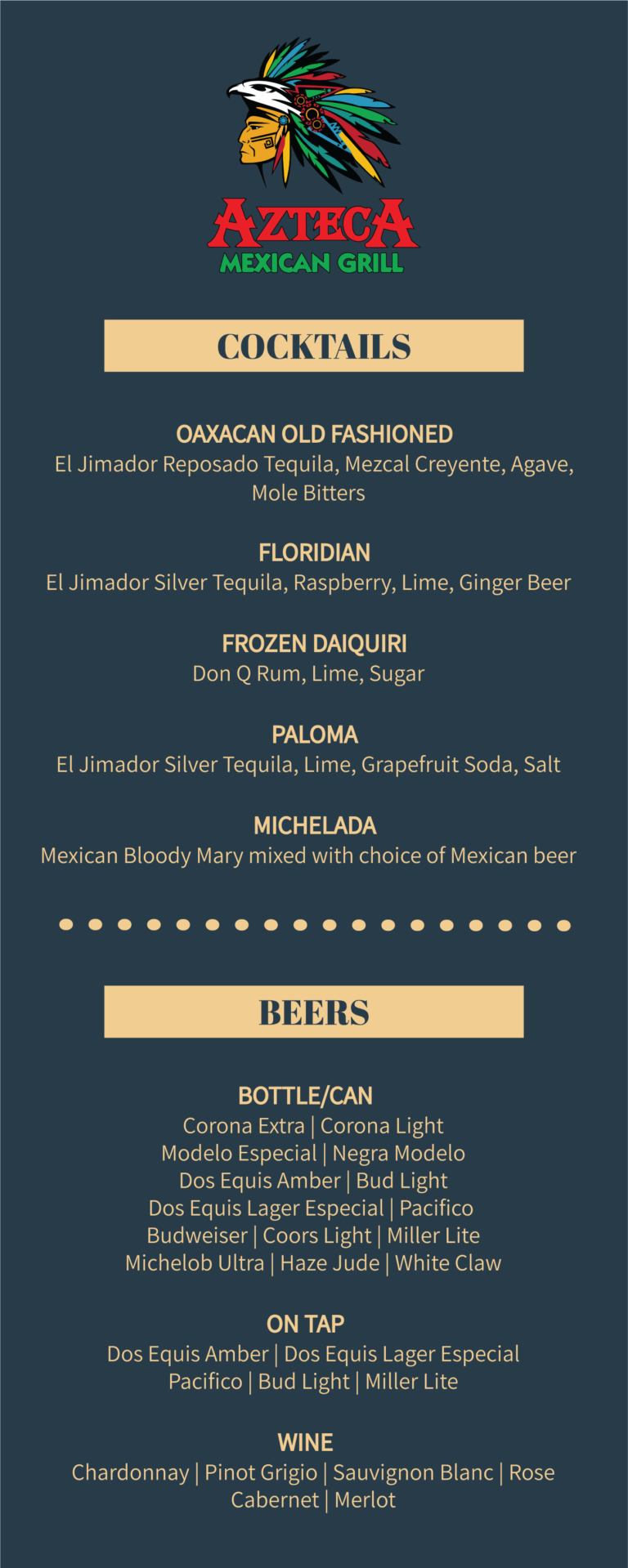 AZTECA
MEXICAN GRILL

COCKTAILS

OAXACAN OLD FASHIONED
El Jimador Reposado Tequila, Mezcal Creyente, Agave, Mole Bitters

FLORIDIAN
El Jimador Silver Tequila, Raspberry, Lime, Ginger Beer

FROZEN DAIQUIRI
Don Q Rum, Lime, Sugar

PALOMA
El Jimador Silver Tequila, Lime, Grapefruit Soda, Salt

MICHELADA
Mexican Bloody Mary mixed with choice of Mexican beer

BEERS

BOTTLE/CAN
Corona Extra | Corona Light
Modelo Especial | Negra Modelo
Dos Equis Amber | Bud Light
Dos Equis Lager Especial | Pacifico
Budweiser | Coors Light | Miller Lite
Michelob Ultra | Haze Jude | White Claw

ON TAP
Dos Equis Amber | Dos Equis Lager Especial
Pacifico | Bud Light | Miller Lite

WINE
Chardonnay | Pinot Grigio | Sauvignon Blanc | Rose
Cabernet | Merlot